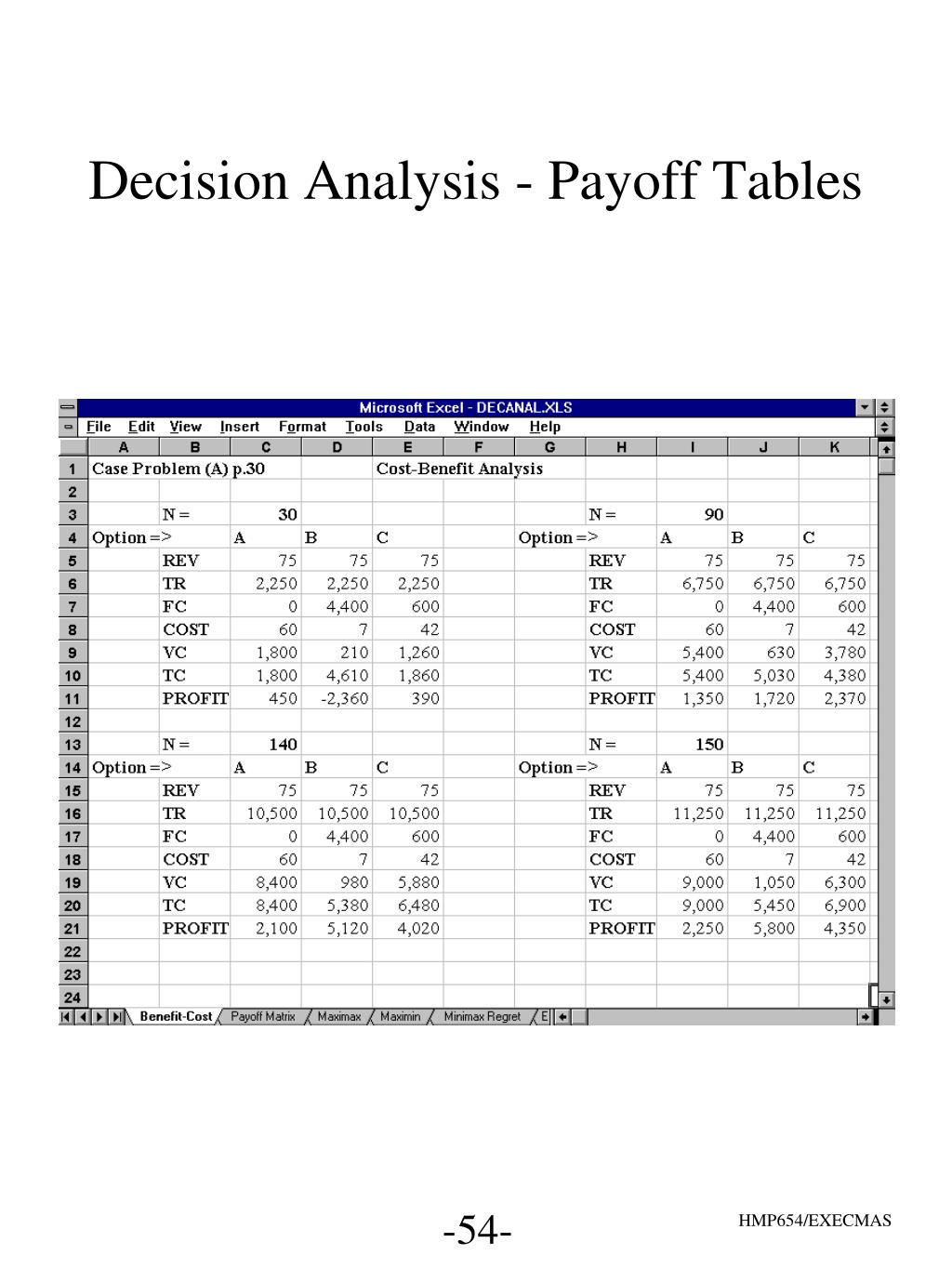 Decision Analysis - Payoff Tables

Microsoft Excel - DECANAL.XLS

File Edit View Insert Format Tools Data Window Help

| | A | B | C | D | E | F | G | H | I | J | K |
|---|---|---|---|---|---|---|---|---|---|---|---|
| 1 | Case Problem (A) p.30 | | | | Cost-Benefit Analysis | | | | | | |
| 2 | | | | | | | | | | | |
| 3 | | N = | 30 | | | | | N = | 90 | | |
| 4 | Option => | | A | B | C | | Option => | | A | B | C |
| 5 | | REV | 75 | 75 | 75 | | | REV | 75 | 75 | 75 |
| 6 | | TR | 2,250 | 2,250 | 2,250 | | | TR | 6,750 | 6,750 | 6,750 |
| 7 | | FC | 0 | 4,400 | 600 | | | FC | 0 | 4,400 | 600 |
| 8 | | COST | 60 | 7 | 42 | | | COST | 60 | 7 | 42 |
| 9 | | VC | 1,800 | 210 | 1,260 | | | VC | 5,400 | 630 | 3,780 |
| 10 | | TC | 1,800 | 4,610 | 1,860 | | | TC | 5,400 | 5,030 | 4,380 |
| 11 | | PROFIT | 450 | -2,360 | 390 | | | PROFIT | 1,350 | 1,720 | 2,370 |
| 12 | | | | | | | | | | | |
| 13 | | N = | 140 | | | | | N = | 150 | | |
| 14 | Option => | | A | B | C | | Option => | | A | B | C |
| 15 | | REV | 75 | 75 | 75 | | | REV | 75 | 75 | 75 |
| 16 | | TR | 10,500 | 10,500 | 10,500 | | | TR | 11,250 | 11,250 | 11,250 |
| 17 | | FC | 0 | 4,400 | 600 | | | FC | 0 | 4,400 | 600 |
| 18 | | COST | 60 | 7 | 42 | | | COST | 60 | 7 | 42 |
| 19 | | VC | 8,400 | 980 | 5,880 | | | VC | 9,000 | 1,050 | 6,300 |
| 20 | | TC | 8,400 | 5,380 | 6,480 | | | TC | 9,000 | 5,450 | 6,900 |
| 21 | | PROFIT | 2,100 | 5,120 | 4,020 | | | PROFIT | 2,250 | 5,800 | 4,350 |
| 22 | | | | | | | | | | | |
| 23 | | | | | | | | | | | |
| 24 | | | | | | | | | | | |

Benefit-Cost Payoff Matrix Maximax Maximin Minimax Regret E

-54-

HMP654/EXECMAS